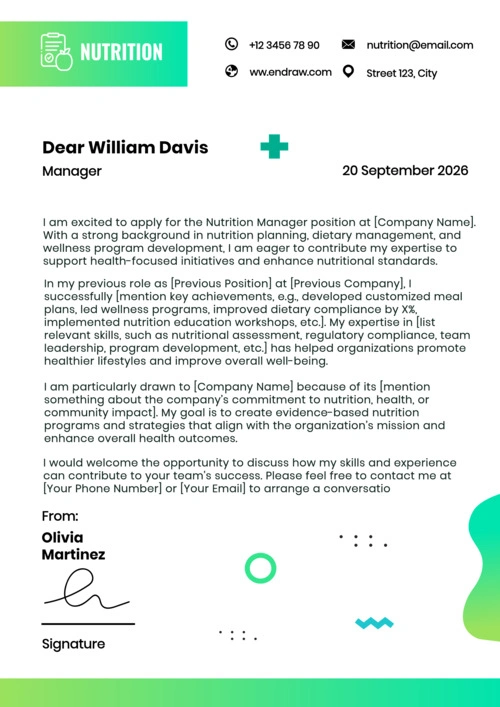 NUTRITION

+12 3456 78 90

nutrition@email.com

ww.endraw.com

Street 123, City

Dear William Davis

Manager

20 September 2026

I am excited to apply for the Nutrition Manager position at [Company Name]. With a strong background in nutrition planning, dietary management, and wellness program development, I am eager to contribute my expertise to support health-focused initiatives and enhance nutritional standards.

In my previous role as [Previous Position] at [Previous Company], I successfully [mention key achievements, e.g., developed customized meal plans, led wellness programs, improved dietary compliance by X%, implemented nutrition education workshops, etc.]. My expertise in [list relevant skills, such as nutritional assessment, regulatory compliance, team leadership, program development, etc.] has helped organizations promote healthier lifestyles and improve overall well-being.

I am particularly drawn to [Company Name] because of its [mention something about the company's commitment to nutrition, health, or community impact]. My goal is to create evidence-based nutrition programs and strategies that align with the organization's mission and enhance overall health outcomes.

I would welcome the opportunity to discuss how my skills and experience can contribute to your team's success. Please feel free to contact me at [Your Phone Number] or [Your Email] to arrange a conversatio

From:

Olivia Martinez

Signature